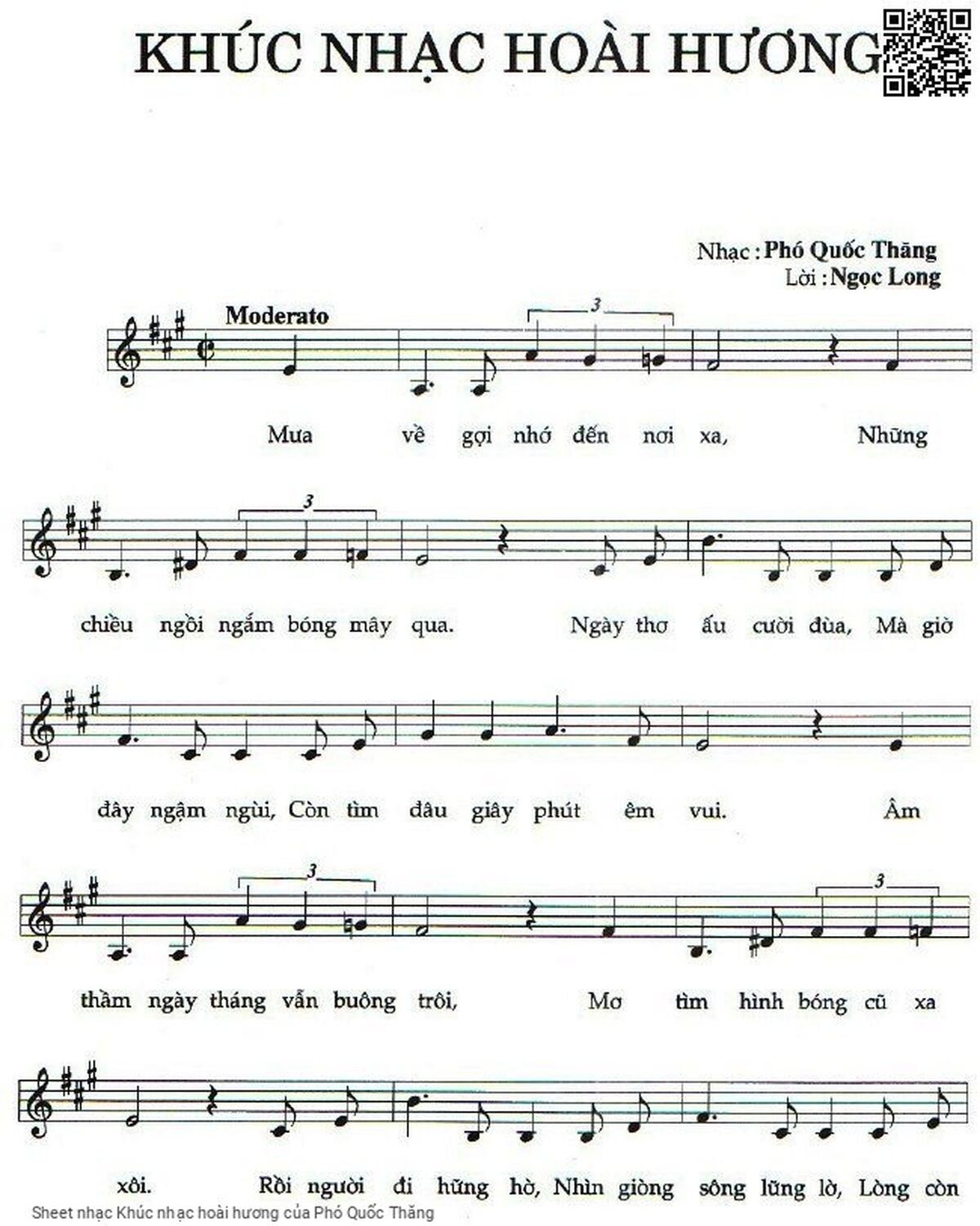 KHÚC NHẠC HOÀI HƯƠNG

Nhạc : Phó Quốc Thăng
Lời : Ngọc Long

Moderato

3

Mưa về gợi nhớ đến nơi xa, Những

3

chiều ngồi ngắm bóng mây qua. Ngày thơ ấu cười đùa, Mà giờ

đây ngậm ngùi, Còn tìm đâu giây phút êm vui. Âm

3 3

thầm ngày tháng vẫn buông trôi, Mơ tìm hình bóng cũ xa

xôi. Rồi người đi hững hờ, Nhìn giòng sông lững lờ, Lòng còn

Sheet nhạc Khúc nhạc hoài hương của Phó Quốc Thăng